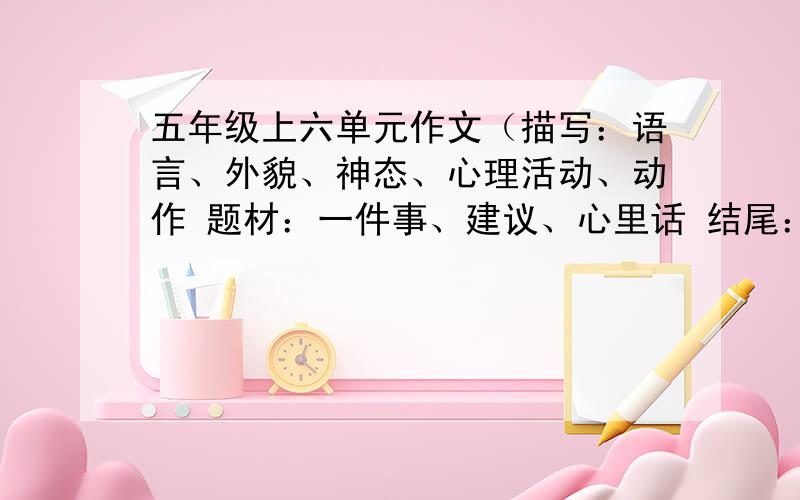 五年级上六单元作文（描写：语言、外貌、神态、心理活动、动作 题材：一件事、建议、心里话 结尾：